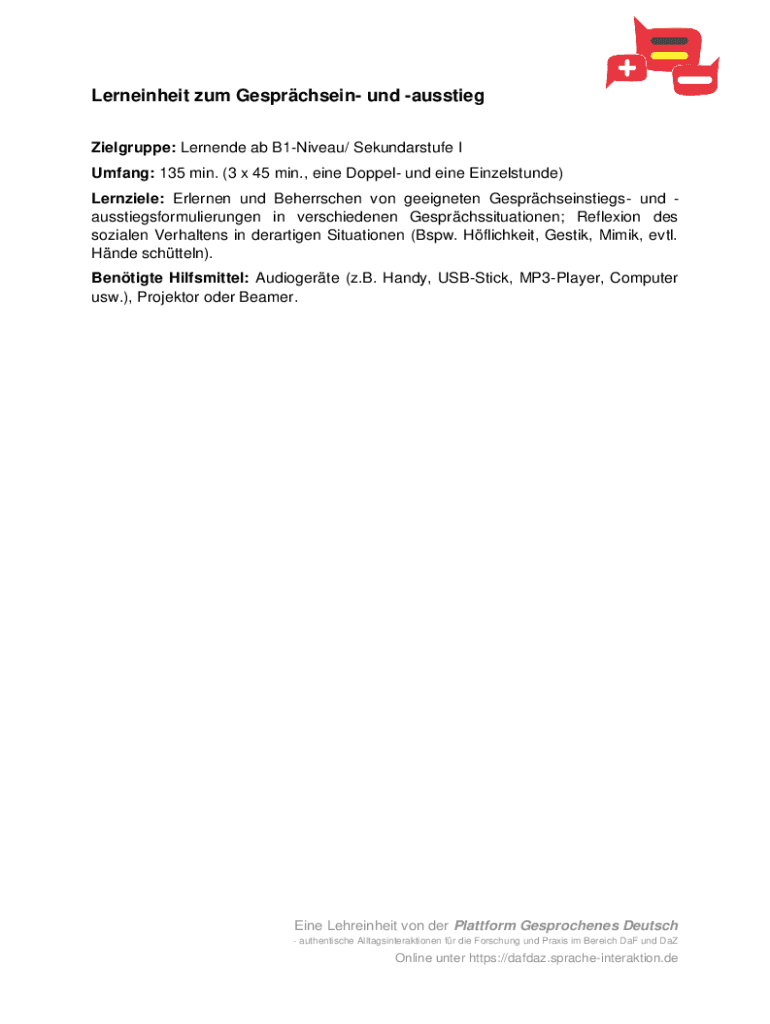 Lerneinheit zum Gesprächsein- und -ausstieg

Zielgruppe: Lernende ab B1-Niveau/ Sekundarstufe I

Umfang: 135 min. (3 x 45 min., eine Doppel- und eine Einzelstunde)

Lernziele: Erlernen und Beherrschen von geeigneten Gesprächseinstiegs- und -ausstiegsformulierungen in verschiedenen Gesprächssituationen; Reflexion des sozialen Verhaltens in derartigen Situationen (Bspw. Höflichkeit, Gestik, Mimik, evtl. Hände schütteln).

Benötigte Hilfsmittel: Audiogeräte (z.B. Handy, USB-Stick, MP3-Player, Computer usw.), Projektor oder Beamer.

Eine Lehreinheit von der Plattform Gesprochenes Deutsch
- authentische Alltagsinteraktionen für die Forschung und Praxis im Bereich DaF und DaZ
Online unter https://dafdaz.sprache-interaktion.de